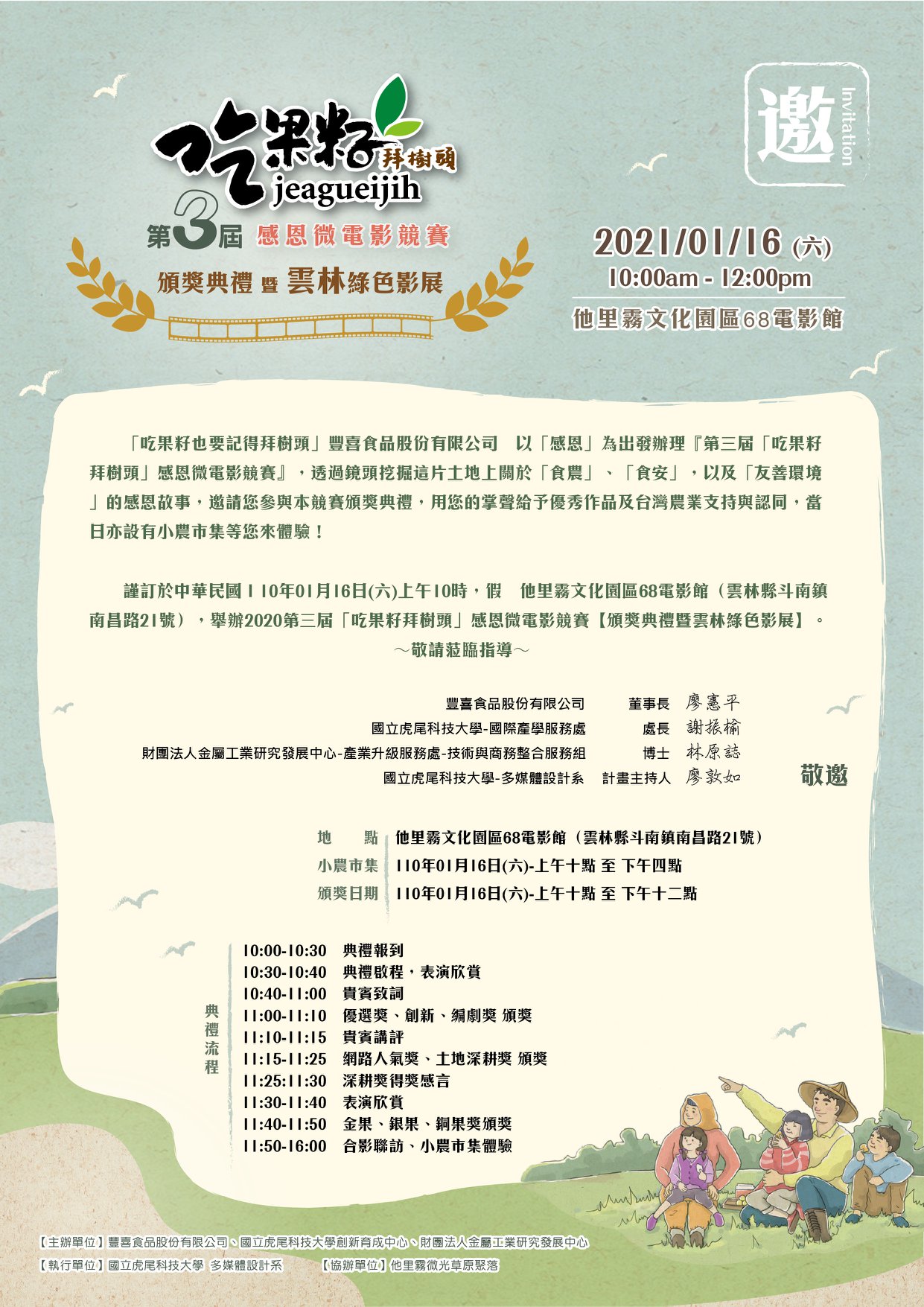 吃果籽 拜樹頭
jeagueijih

第3屆 感恩微電影競賽
頒獎典禮 暨 雲林綠色影展

邀 Invitation

2021/01/16 (六)
10:00am - 12:00pm
他里霧文化園區68電影館

「吃果籽也要記得拜樹頭」豐喜食品股份有限公司 以「感恩」為出發辦理『第三屆「吃果籽拜樹頭」感恩微電影競賽』，透過鏡頭挖掘這片土地上關於「食農」、「食安」，以及「友善環境」的感恩故事，邀請您參與本競賽頒獎典禮，用您的掌聲給予優秀作品及台灣農業支持與認同，當日亦設有小農市集等您來體驗！

謹訂於中華民國110年01月16日(六)上午10時，假 他里霧文化園區68電影館（雲林縣斗南鎮南昌路21號），舉辦2020第三屆「吃果籽拜樹頭」感恩微電影競賽【頒獎典禮暨雲林綠色影展】。
～敬請蒞臨指導～

豐喜食品股份有限公司 董事長 廖憲平
國立虎尾科技大學-國際產學服務處 處長 謝振榆
財團法人金屬工業研究發展中心-產業升級服務處-技術與商務整合服務組 博士 林原誌
國立虎尾科技大學-多媒體設計系 計畫主持人 廖敦如
敬邀

地 點 他里霧文化園區68電影館（雲林縣斗南鎮南昌路21號）
小農市集 110年01月16日(六)-上午十點 至 下午四點
頒獎日期 110年01月16日(六)-上午十點 至 下午十二點

典禮流程
10:00-10:30 典禮報到
10:30-10:40 典禮啟程，表演欣賞
10:40-11:00 貴賓致詞
11:00-11:10 優選獎、創新、編劇獎 頒獎
11:10-11:15 貴賓講評
11:15-11:25 網路人氣獎、土地深耕獎 頒獎
11:25:11:30 深耕獎得獎感言
11:30-11:40 表演欣賞
11:40-11:50 金果、銀果、銅果獎頒獎
11:50-16:00 合影聯訪、小農市集體驗

【主辦單位】豐喜食品股份有限公司、國立虎尾科技大學創新育成中心、財團法人金屬工業研究發展中心
【執行單位】國立虎尾科技大學 多媒體設計系 【協辦單位】他里霧微光草原聚落